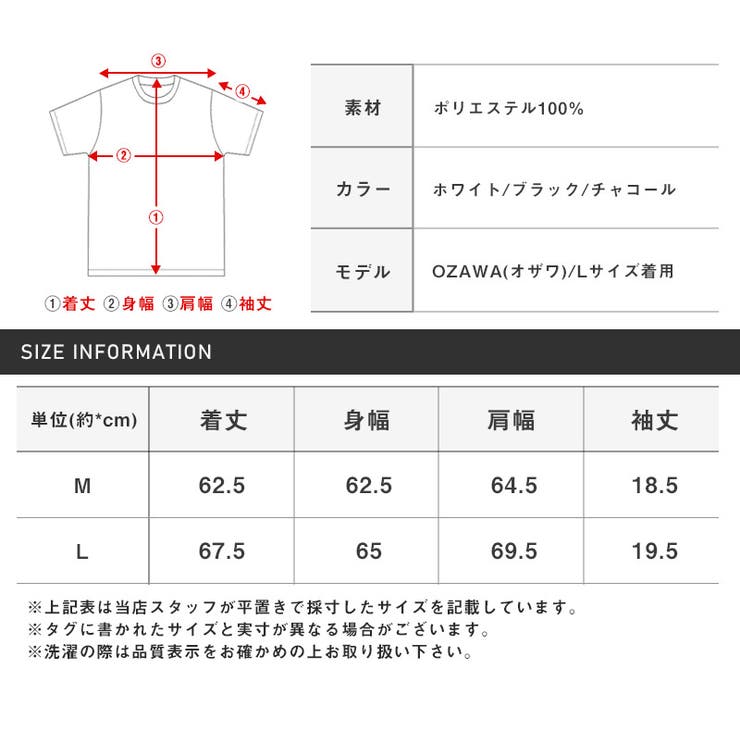 ③
④
②
①

①着丈 ②身幅 ③肩幅 ④袖丈

| 素材 | ポリエステル100% |
|---|---|
| カラー | ホワイト/ブラック/チャコール |
| モデル | OZAWA(オザワ)/Lサイズ着用 |

SIZE INFORMATION

| 単位(約*cm) | 着丈 | 身幅 | 肩幅 | 袖丈 |
|---|---|---|---|---|
| M | 62.5 | 62.5 | 64.5 | 18.5 |
| L | 67.5 | 65 | 69.5 | 19.5 |

※上記表は当店スタッフが平置きで採寸したサイズを記載しています。
※タグに書かれたサイズと実寸が異なる場合がございます。
※洗濯の際は品質表示をお確かめの上お取り扱い下さい。